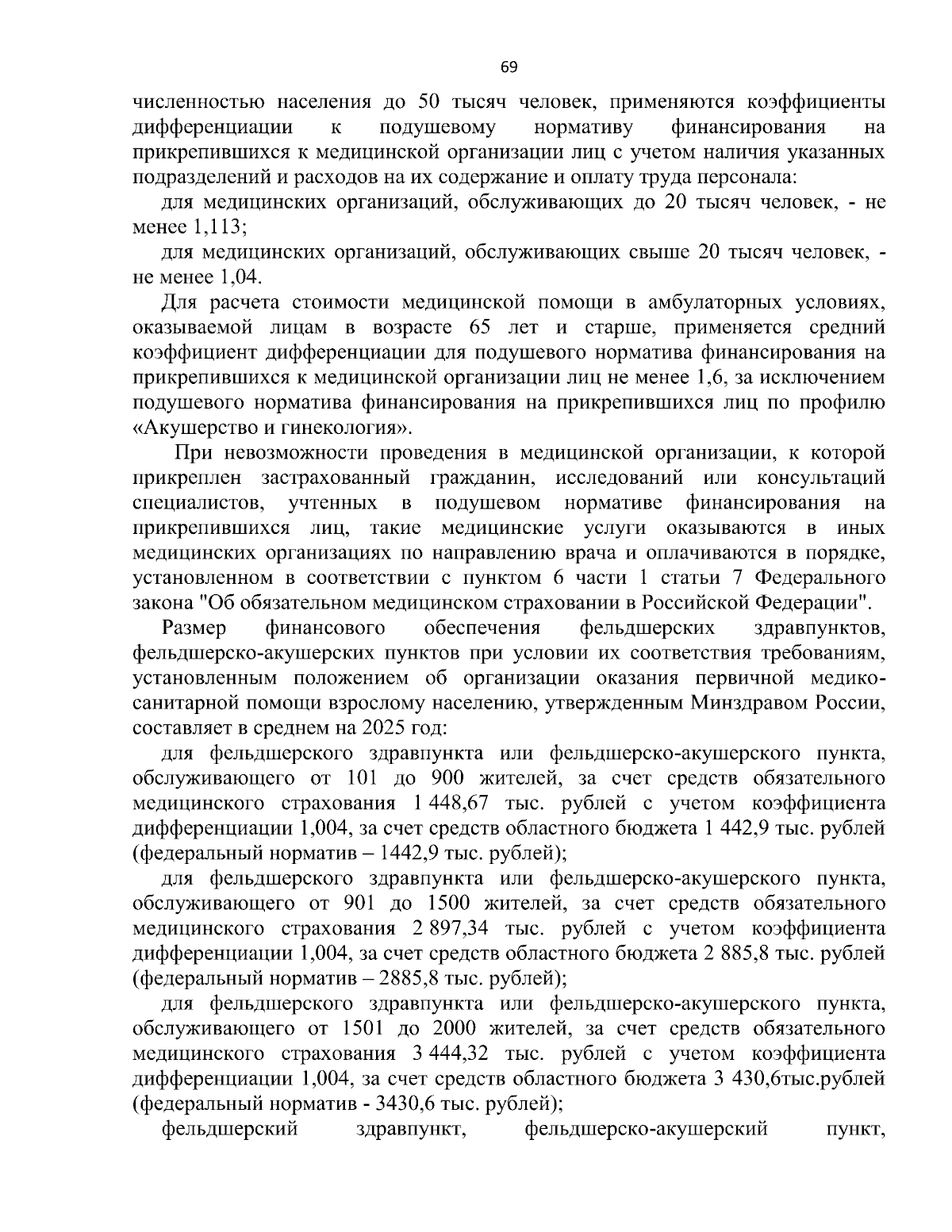 69

численностью населения до 50 тысяч человек, применяются коэффициенты дифференциации к подушевому нормативу финансирования на прикрепившихся к медицинской организации лиц с учетом наличия указанных подразделений и расходов на их содержание и оплату труда персонала:

для медицинских организаций, обслуживающих до 20 тысяч человек, - не менее 1,113;

для медицинских организаций, обслуживающих свыше 20 тысяч человек, - не менее 1,04.

Для расчета стоимости медицинской помощи в амбулаторных условиях, оказываемой лицам в возрасте 65 лет и старше, применяется средний коэффициент дифференциации для подушевого норматива финансирования на прикрепившихся к медицинской организации лиц не менее 1,6, за исключением подушевого норматива финансирования на прикрепившихся лиц по профилю «Акушерство и гинекология».

При невозможности проведения в медицинской организации, к которой прикреплен застрахованный гражданин, исследований или консультаций специалистов, учтенных в подушевом нормативе финансирования на прикрепившихся лиц, такие медицинские услуги оказываются в иных медицинских организациях по направлению врача и оплачиваются в порядке, установленном в соответствии с пунктом 6 части 1 статьи 7 Федерального закона "Об обязательном медицинском страховании в Российской Федерации".

Размер финансового обеспечения фельдшерских здравпунктов, фельдшерско-акушерских пунктов при условии их соответствия требованиям, установленным положением об организации оказания первичной медико-санитарной помощи взрослому населению, утвержденным Минздравом России, составляет в среднем на 2025 год:

для фельдшерского здравпункта или фельдшерско-акушерского пункта, обслуживающего от 101 до 900 жителей, за счет средств обязательного медицинского страхования 1 448,67 тыс. рублей с учетом коэффициента дифференциации 1,004, за счет средств областного бюджета 1 442,9 тыс. рублей (федеральный норматив – 1442,9 тыс. рублей);

для фельдшерского здравпункта или фельдшерско-акушерского пункта, обслуживающего от 901 до 1500 жителей, за счет средств обязательного медицинского страхования 2 897,34 тыс. рублей с учетом коэффициента дифференциации 1,004, за счет средств областного бюджета 2 885,8 тыс. рублей (федеральный норматив – 2885,8 тыс. рублей);

для фельдшерского здравпункта или фельдшерско-акушерского пункта, обслуживающего от 1501 до 2000 жителей, за счет средств обязательного медицинского страхования 3 444,32 тыс. рублей с учетом коэффициента дифференциации 1,004, за счет средств областного бюджета 3 430,6тыс.рублей (федеральный норматив - 3430,6 тыс. рублей);

фельдшерский здравпункт, фельдшерско-акушерский пункт,